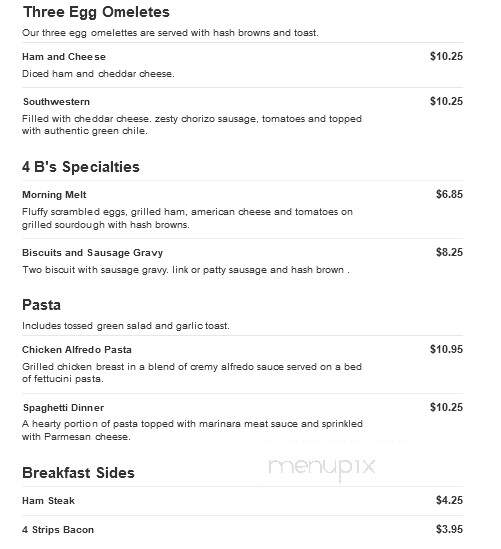 Three Egg Omeletes

Our three egg omelettes are served with hash browns and toast.

Ham and Cheese $10.25

Diced ham and cheddar cheese.

Southwestern $10.25

Filled with cheddar cheese. zesty chorizo sausage, tomatoes and topped with authentic green chile.

4 B's Specialties

Morning Melt $6.85

Fluffy scrambled eggs, grilled ham, american cheese and tomatoes on grilled sourdough with hash browns.

Biscuits and Sausage Gravy $8.25

Two biscuit with sausage gravy. link or patty sausage and hash brown .

Pasta

Includes tossed green salad and garlic toast.

Chicken Alfredo Pasta $10.95

Grilled chicken breast in a blend of cremy alfredo sauce served on a bed of fettucini pasta.

Spaghetti Dinner $10.25

A hearty portion of pasta topped with marinara meat sauce and sprinkled with Parmesan cheese.

menupix

Breakfast Sides

Ham Steak $4.25

4 Strips Bacon $3.95